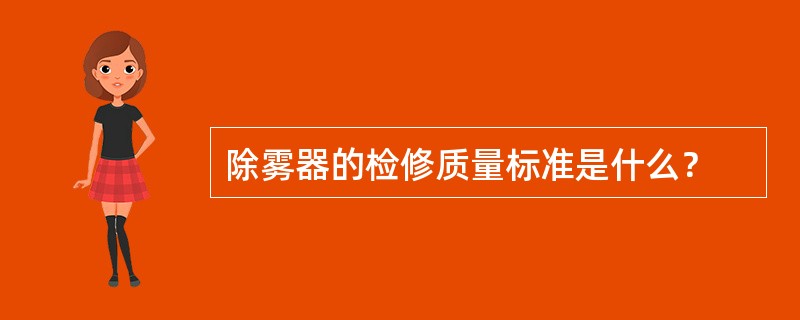 除雾器的检修质量标准是什么？